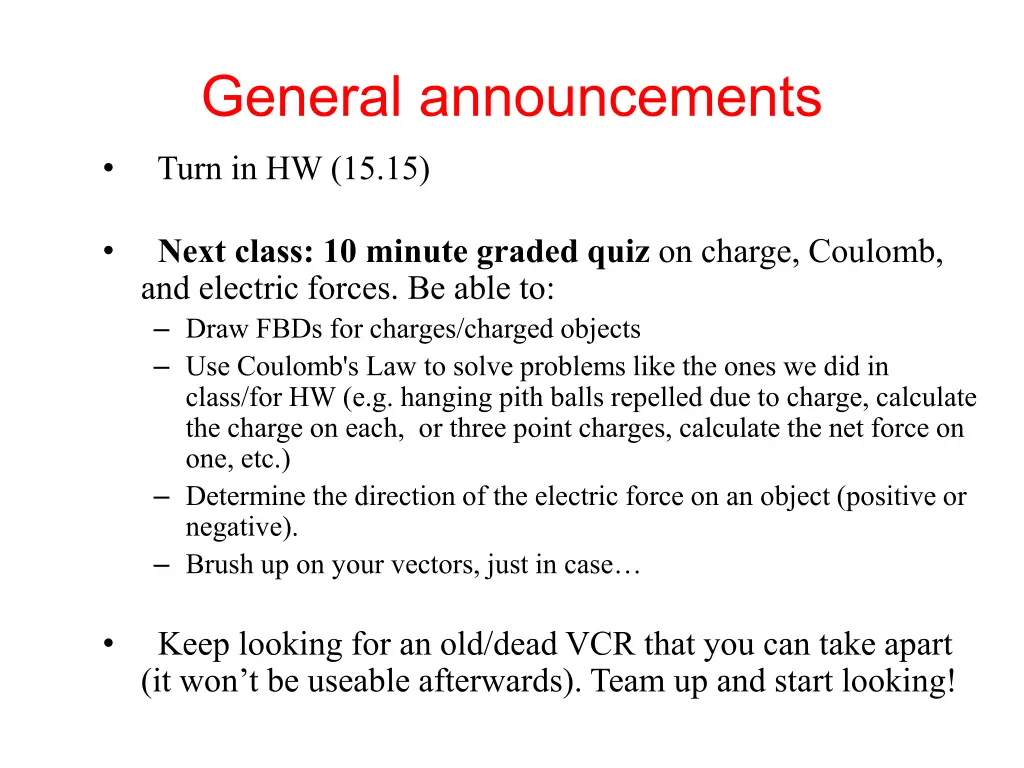 General announcements

• Turn in HW (15.15)

• Next class: 10 minute graded quiz on charge, Coulomb, and electric forces. Be able to:
- Draw FBDs for charges/charged objects
- Use Coulomb's Law to solve problems like the ones we did in class/for HW (e.g. hanging pith balls repelled due to charge, calculate the charge on each, or three point charges, calculate the net force on one, etc.)
- Determine the direction of the electric force on an object (positive or negative).
- Brush up on your vectors, just in case…

• Keep looking for an old/dead VCR that you can take apart (it won't be useable afterwards). Team up and start looking!